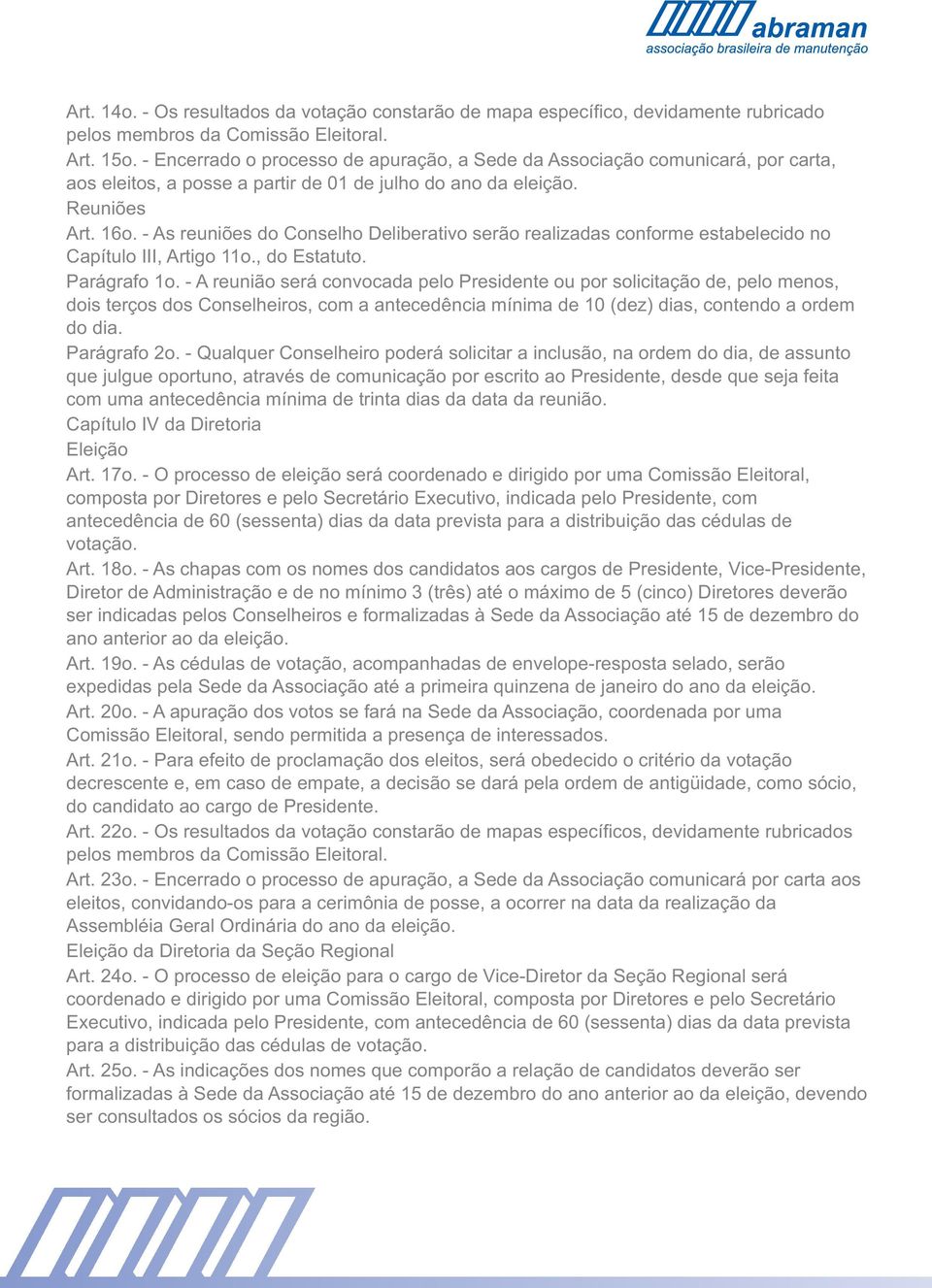 abraman
associação brasileira de manutenção

Art. 14o. - Os resultados da votação constarão de mapa específico, devidamente rubricado pelos membros da Comissão Eleitoral.
Art. 15o. - Encerrado o processo de apuração, a Sede da Associação comunicará, por carta, aos eleitos, a posse a partir de 01 de julho do ano da eleição.
Reuniões
Art. 16o. - As reuniões do Conselho Deliberativo serão realizadas conforme estabelecido no Capítulo III, Artigo 11o., do Estatuto.
Parágrafo 1o. - A reunião será convocada pelo Presidente ou por solicitação de, pelo menos, dois terços dos Conselheiros, com a antecedência mínima de 10 (dez) dias, contendo a ordem do dia.
Parágrafo 2o. - Qualquer Conselheiro poderá solicitar a inclusão, na ordem do dia, de assunto que julgue oportuno, através de comunicação por escrito ao Presidente, desde que seja feita com uma antecedência mínima de trinta dias da data da reunião.
Capítulo IV da Diretoria
Eleição
Art. 17o. - O processo de eleição será coordenado e dirigido por uma Comissão Eleitoral, composta por Diretores e pelo Secretário Executivo, indicada pelo Presidente, com antecedência de 60 (sessenta) dias da data prevista para a distribuição das cédulas de votação.
Art. 18o. - As chapas com os nomes dos candidatos aos cargos de Presidente, Vice-Presidente, Diretor de Administração e de no mínimo 3 (três) até o máximo de 5 (cinco) Diretores deverão ser indicadas pelos Conselheiros e formalizadas à Sede da Associação até 15 de dezembro do ano anterior ao da eleição.
Art. 19o. - As cédulas de votação, acompanhadas de envelope-resposta selado, serão expedidas pela Sede da Associação até a primeira quinzena de janeiro do ano da eleição.
Art. 20o. - A apuração dos votos se fará na Sede da Associação, coordenada por uma Comissão Eleitoral, sendo permitida a presença de interessados.
Art. 21o. - Para efeito de proclamação dos eleitos, será obedecido o critério da votação decrescente e, em caso de empate, a decisão se dará pela ordem de antigüidade, como sócio, do candidato ao cargo de Presidente.
Art. 22o. - Os resultados da votação constarão de mapas específicos, devidamente rubricados pelos membros da Comissão Eleitoral.
Art. 23o. - Encerrado o processo de apuração, a Sede da Associação comunicará por carta aos eleitos, convidando-os para a cerimônia de posse, a ocorrer na data da realização da Assembléia Geral Ordinária do ano da eleição.
Eleição da Diretoria da Seção Regional
Art. 24o. - O processo de eleição para o cargo de Vice-Diretor da Seção Regional será coordenado e dirigido por uma Comissão Eleitoral, composta por Diretores e pelo Secretário Executivo, indicada pelo Presidente, com antecedência de 60 (sessenta) dias da data prevista para a distribuição das cédulas de votação.
Art. 25o. - As indicações dos nomes que comporão a relação de candidatos deverão ser formalizadas à Sede da Associação até 15 de dezembro do ano anterior ao da eleição, devendo ser consultados os sócios da região.